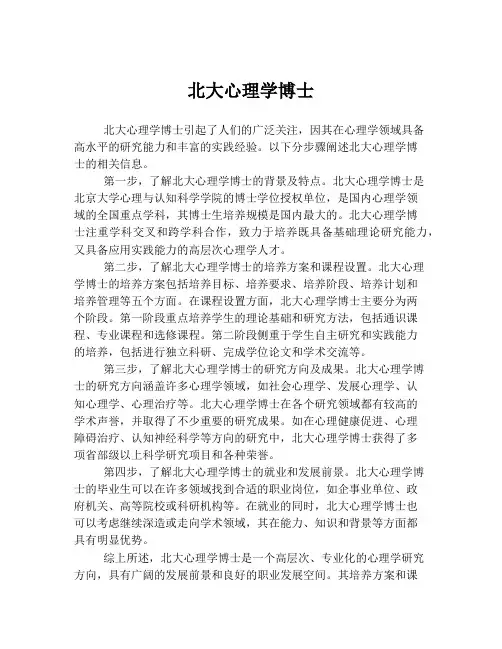 北大心理学博士

北大心理学博士引起了人们的广泛关注，因其在心理学领域具备高水平的研究能力和丰富的实践经验。以下分步骤阐述北大心理学博士的相关信息。

第一步，了解北大心理学博士的背景及特点。北大心理学博士是北京大学心理与认知科学学院的博士学位授权单位，是国内心理学领域的全国重点学科，其博士生培养规模是国内最大的。北大心理学博士注重学科交叉和跨学科合作，致力于培养既具备基础理论研究能力，又具备应用实践能力的高层次心理学人才。

第二步，了解北大心理学博士的培养方案和课程设置。北大心理学博士的培养方案包括培养目标、培养要求、培养阶段、培养计划和培养管理等五个方面。在课程设置方面，北大心理学博士主要分为两个阶段。第一阶段重点培养学生的理论基础和研究方法，包括通识课程、专业课程和选修课程。第二阶段侧重于学生自主研究和实践能力的培养，包括进行独立科研、完成学位论文和学术交流等。

第三步，了解北大心理学博士的研究方向及成果。北大心理学博士的研究方向涵盖许多心理学领域，如社会心理学、发展心理学、认知心理学、心理治疗等。北大心理学博士在各个研究领域都有较高的学术声誉，并取得了不少重要的研究成果。如在心理健康促进、心理障碍治疗、认知神经科学等方向的研究中，北大心理学博士获得了多项省部级以上科学研究项目和各种荣誉。

第四步，了解北大心理学博士的就业和发展前景。北大心理学博士的毕业生可以在许多领域找到合适的职业岗位，如企事业单位、政府机关、高等院校或科研机构等。在就业的同时，北大心理学博士也可以考虑继续深造或走向学术领域，其在能力、知识和背景等方面都具有明显优势。

综上所述，北大心理学博士是一个高层次、专业化的心理学研究方向，具有广阔的发展前景和良好的职业发展空间。其培养方案和课